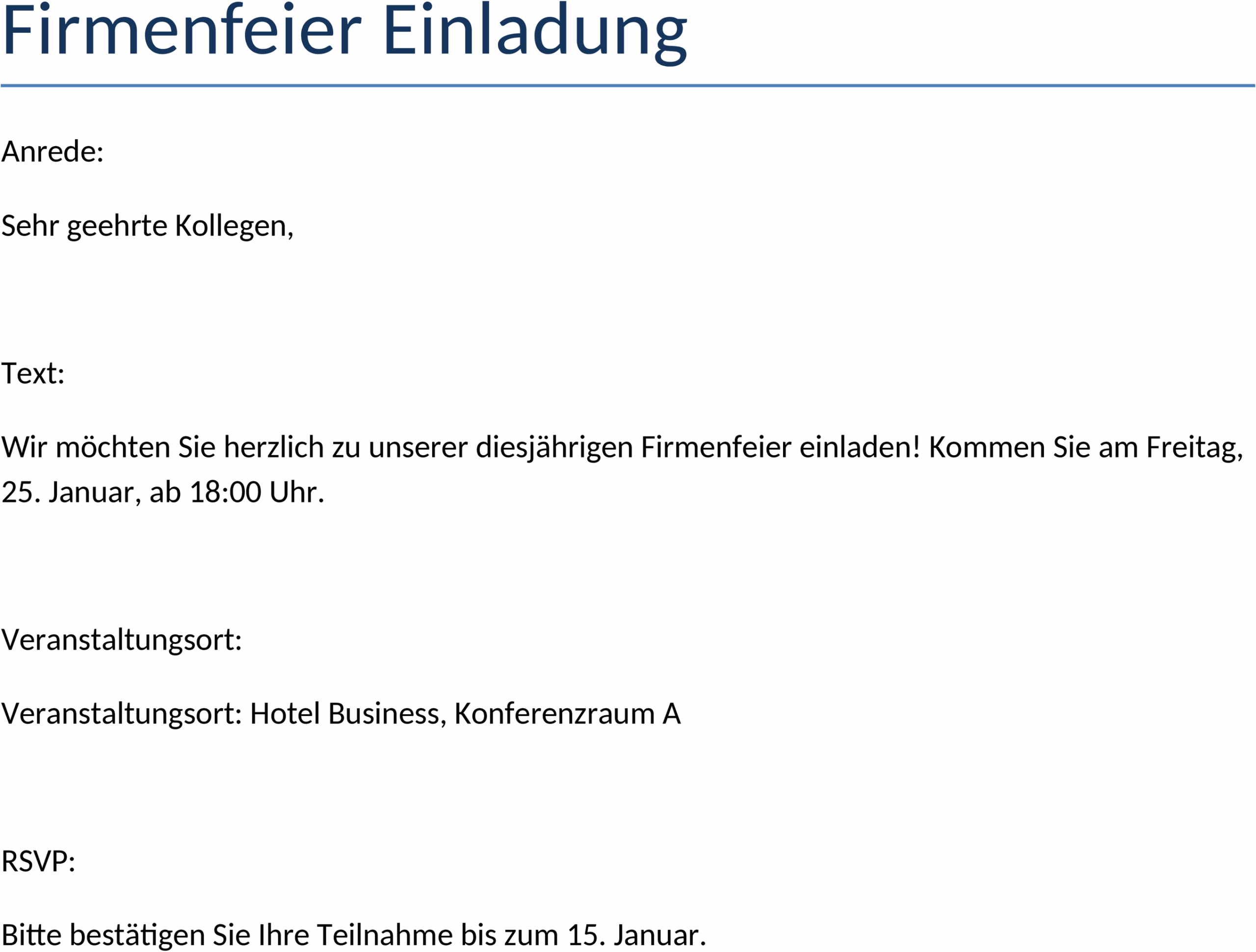 Firmenfeier Einladung

Anrede:

Sehr geehrte Kollegen,

Text:

Wir möchten Sie herzlich zu unserer diesjährigen Firmenfeier einladen! Kommen Sie am Freitag, 25. Januar, ab 18:00 Uhr.

Veranstaltungsort:

Veranstaltungsort: Hotel Business, Konferenzraum A

RSVP:

Bitte bestätigen Sie Ihre Teilnahme bis zum 15. Januar.